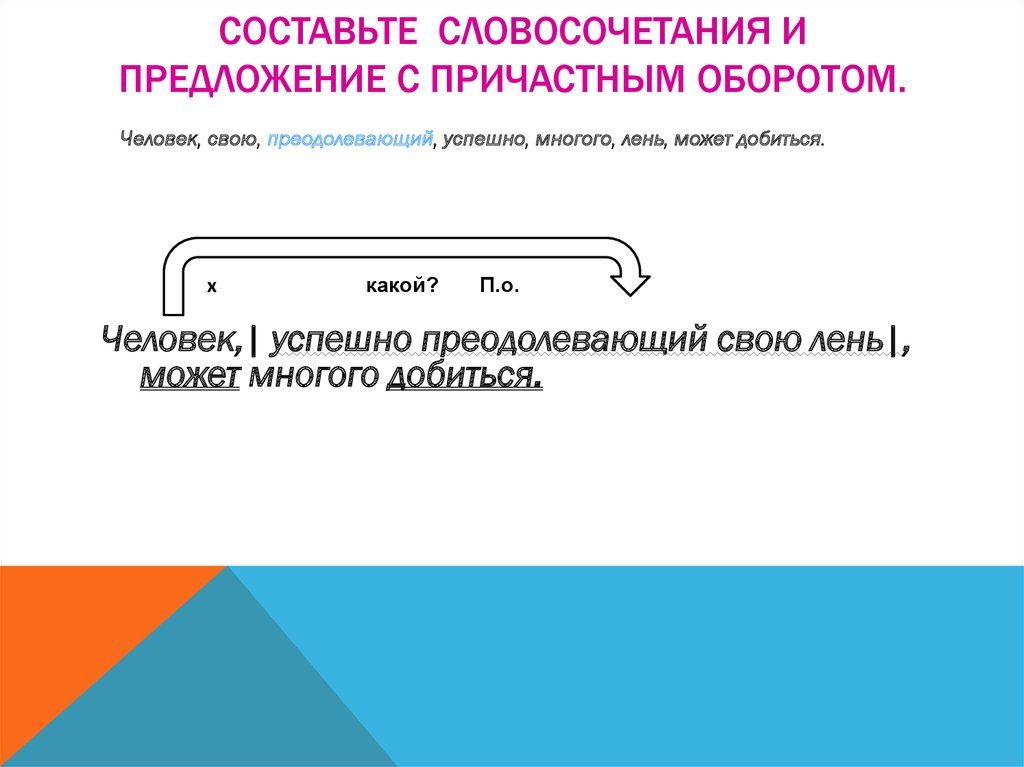 СОСТАВЬТЕ СЛОВОСОЧЕТАНИЯ И ПРЕДЛОЖЕНИЕ С ПРИЧАСТНЫМ ОБОРОТОМ.

Человек, свою, преодолевающий, успешно, многого, лень, может добиться.

х какой? П.о.

Человек,| успешно преодолевающий свою лень|, может многого добиться.